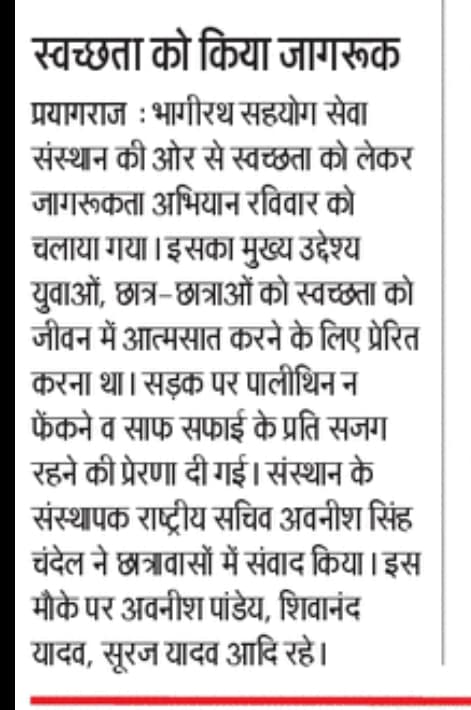 स्वच्छता को किया जागरूक

प्रयागराज : भागीरथ सहयोग सेवा संस्थान की ओर से स्वच्छता को लेकर जागरूकता अभियान रविवार को चलाया गया। इसका मुख्य उद्देश्य युवाओं, छात्र-छात्राओं को स्वच्छता को जीवन में आत्मसात करने के लिए प्रेरित करना था। सड़क पर पालीथिन न फेंकने व साफ सफाई के प्रति सजग रहने की प्रेरणा दी गई। संस्थान के संस्थापक राष्ट्रीय सचिव अवनीश सिंह चंदेल ने छात्रावासों में संवाद किया। इस मौके पर अवनीश पांडेय, शिवानंद यादव, सूरज यादव आदि रहे।